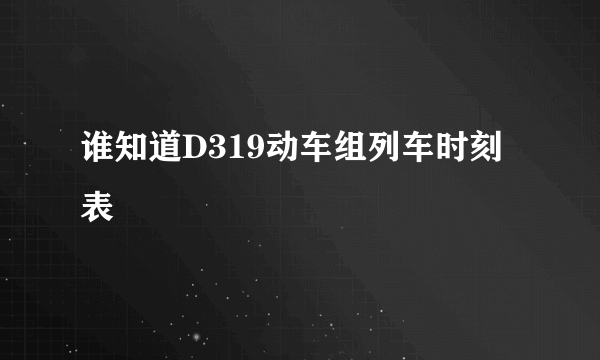 谁知道D319动车组列车时刻表